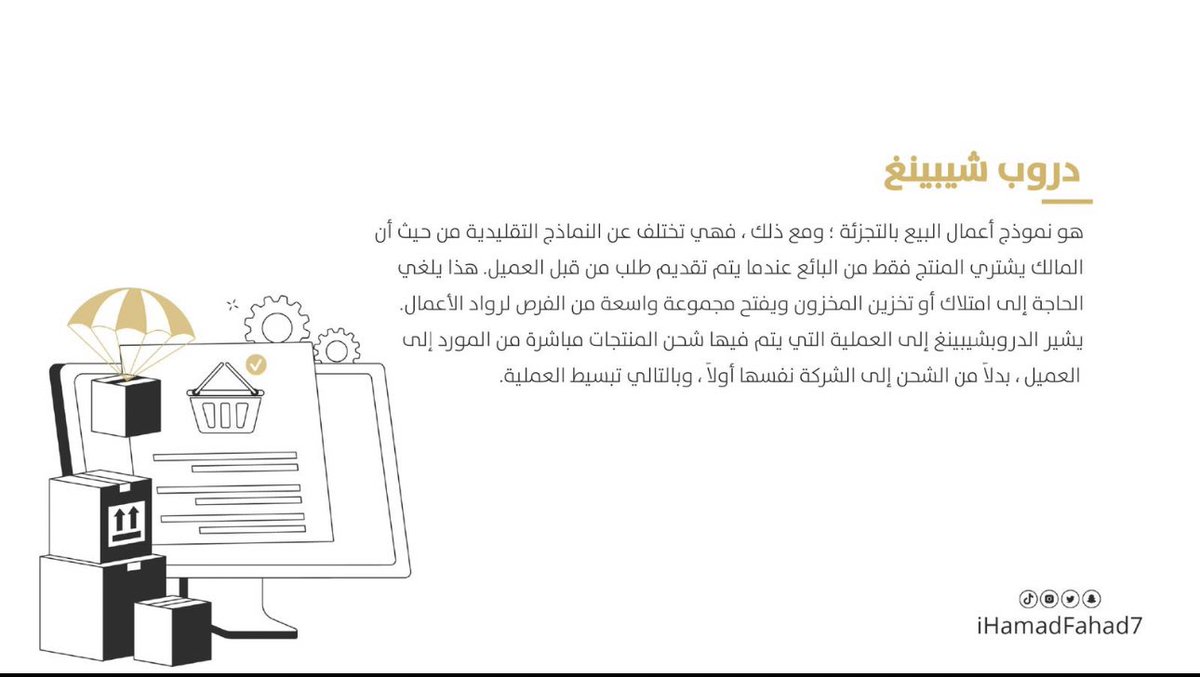 دروب شيبينغ

هو نموذج أعمال البيع بالتجزئة ؛ ومع ذلك ، فهي تختلف عن النماذج التقليدية من حيث أن المالك يشتري المنتج فقط من البائع عندما يتم تقديم طلب من قبل العميل. هذا يلغي الحاجة إلى امتلاك أو تخزين المخزون ويفتح مجموعة واسعة من الفرص لرواد الأعمال. يشير الدروبشيبينغ إلى العملية التي يتم فيها شحن المنتجات مباشرة من المورد إلى العميل ، بدلاً من الشحن إلى الشركة نفسها أولاً ، وبالتالي تبسيط العملية.

iHamadFahad7